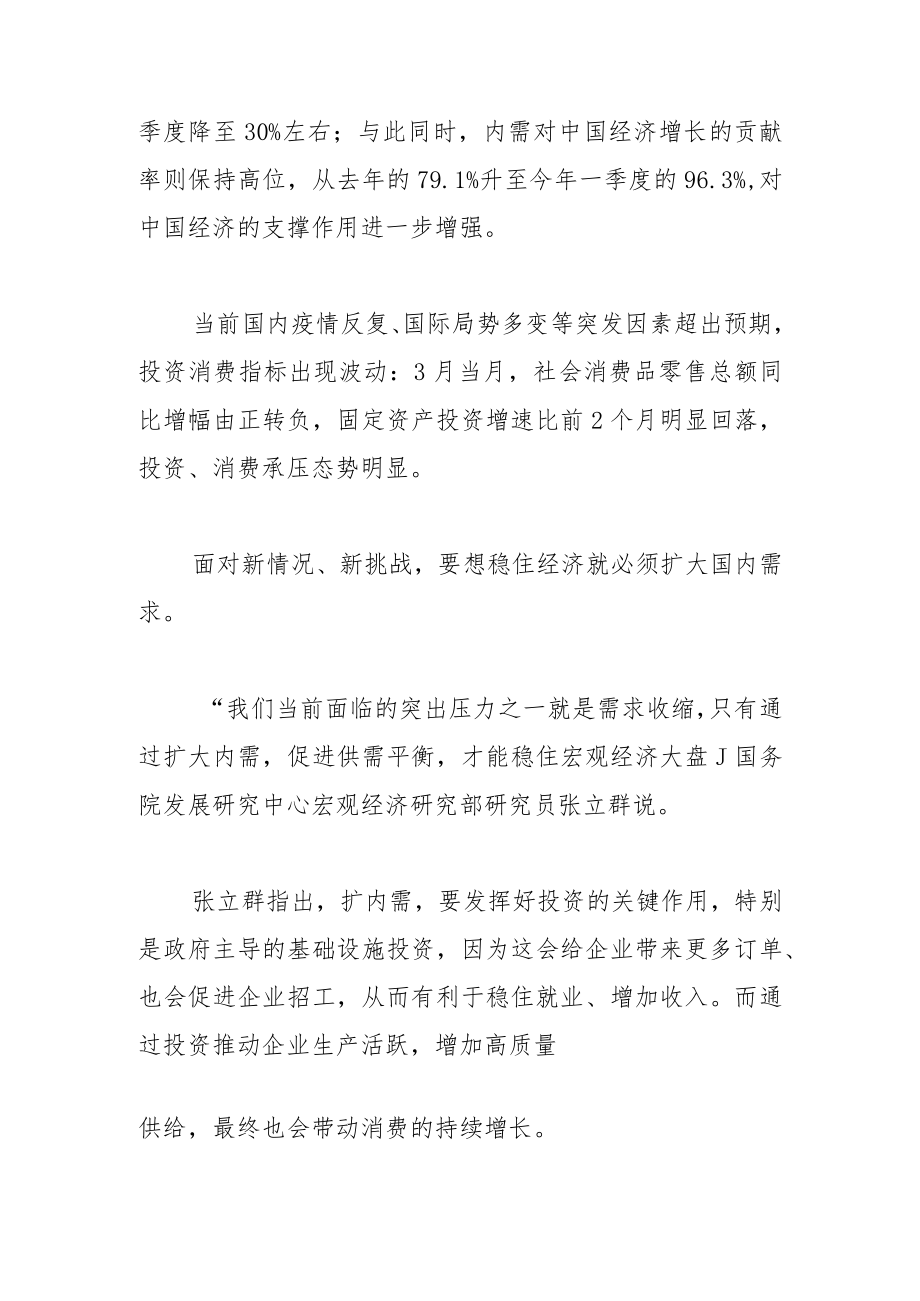 季度降至30%左右；与此同时，内需对中国经济增长的贡献率则保持高位，从去年的79.1%升至今年一季度的96.3%,对中国经济的支撑作用进一步增强。

当前国内疫情反复、国际局势多变等突发因素超出预期，投资消费指标出现波动：3月当月，社会消费品零售总额同比增幅由正转负，固定资产投资增速比前2个月明显回落，投资、消费承压态势明显。

面对新情况、新挑战，要想稳住经济就必须扩大国内需求。

“我们当前面临的突出压力之一就是需求收缩，只有通过扩大内需，促进供需平衡，才能稳住宏观经济大盘J国务院发展研究中心宏观经济研究部研究员张立群说。

张立群指出，扩内需，要发挥好投资的关键作用，特别是政府主导的基础设施投资，因为这会给企业带来更多订单、也会促进企业招工，从而有利于稳住就业、增加收入。而通过投资推动企业生产活跃，增加高质量

供给，最终也会带动消费的持续增长。